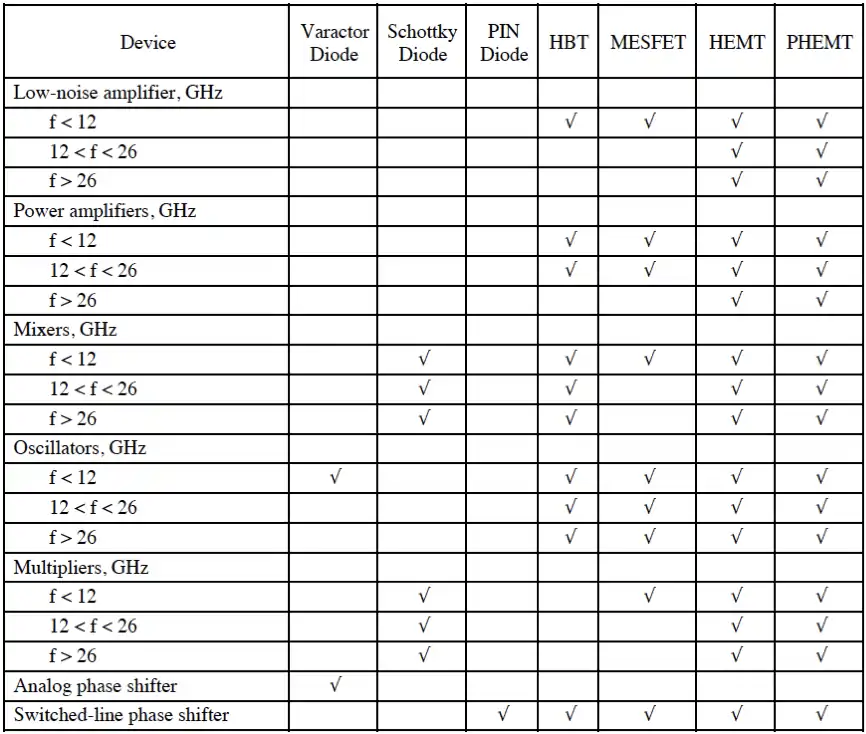 | Device | Varactor Diode | Schottky Diode | PIN Diode | HBT | MESFET | HEMT | PHEMT |
|---|---|---|---|---|---|---|---|
| Low-noise amplifier, GHz | | | | | | | |
| f < 12 | | | | √ | √ | √ | √ |
| 12 < f < 26 | | | | | | √ | √ |
| f > 26 | | | | | | √ | √ |
| Power amplifiers, GHz | | | | | | | |
| f < 12 | | | | √ | √ | √ | √ |
| 12 < f < 26 | | | | √ | √ | √ | √ |
| f > 26 | | | | | | √ | √ |
| Mixers, GHz | | | | | | | |
| f < 12 | | √ | | √ | √ | √ | √ |
| 12 < f < 26 | | √ | | √ | | √ | √ |
| f > 26 | | √ | | √ | | √ | √ |
| Oscillators, GHz | | | | | | | |
| f < 12 | √ | | | √ | √ | √ | √ |
| 12 < f < 26 | | | | √ | √ | √ | √ |
| f > 26 | | | | √ | √ | √ | √ |
| Multipliers, GHz | | | | | | | |
| f < 12 | | √ | | | √ | √ | √ |
| 12 < f < 26 | | √ | | | | √ | √ |
| f > 26 | | √ | | | | √ | √ |
| Analog phase shifter | √ | | | | | | |
| Switched-line phase shifter | | | √ | √ | √ | √ | √ |